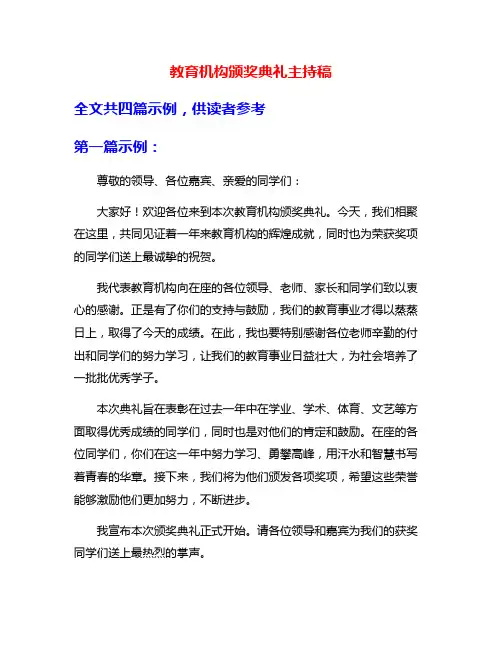 教育机构颁奖典礼主持稿

全文共四篇示例，供读者参考

第一篇示例：

尊敬的领导、各位嘉宾、亲爱的同学们：

大家好！欢迎各位来到本次教育机构颁奖典礼。今天，我们相聚在这里，共同见证着一年来教育机构的辉煌成就，同时也为荣获奖项的同学们送上最诚挚的祝贺。

我代表教育机构向在座的各位领导、老师、家长和同学们致以衷心的感谢。正是有了你们的支持与鼓励，我们的教育事业才得以蒸蒸日上，取得了今天的成绩。在此，我也要特别感谢各位老师辛勤的付出和同学们的努力学习，让我们的教育事业日益壮大，为社会培养了一批批优秀学子。

本次典礼旨在表彰在过去一年中在学业、学术、体育、文艺等方面取得优秀成绩的同学们，同时也是对他们的肯定和鼓励。在座的各位同学们，你们在这一年中努力学习、勇攀高峰，用汗水和智慧书写着青春的华章。接下来，我们将为他们颁发各项奖项，希望这些荣誉能够激励他们更加努力，不断进步。

我宣布本次颁奖典礼正式开始。请各位领导和嘉宾为我们的获奖同学们送上最热烈的掌声。